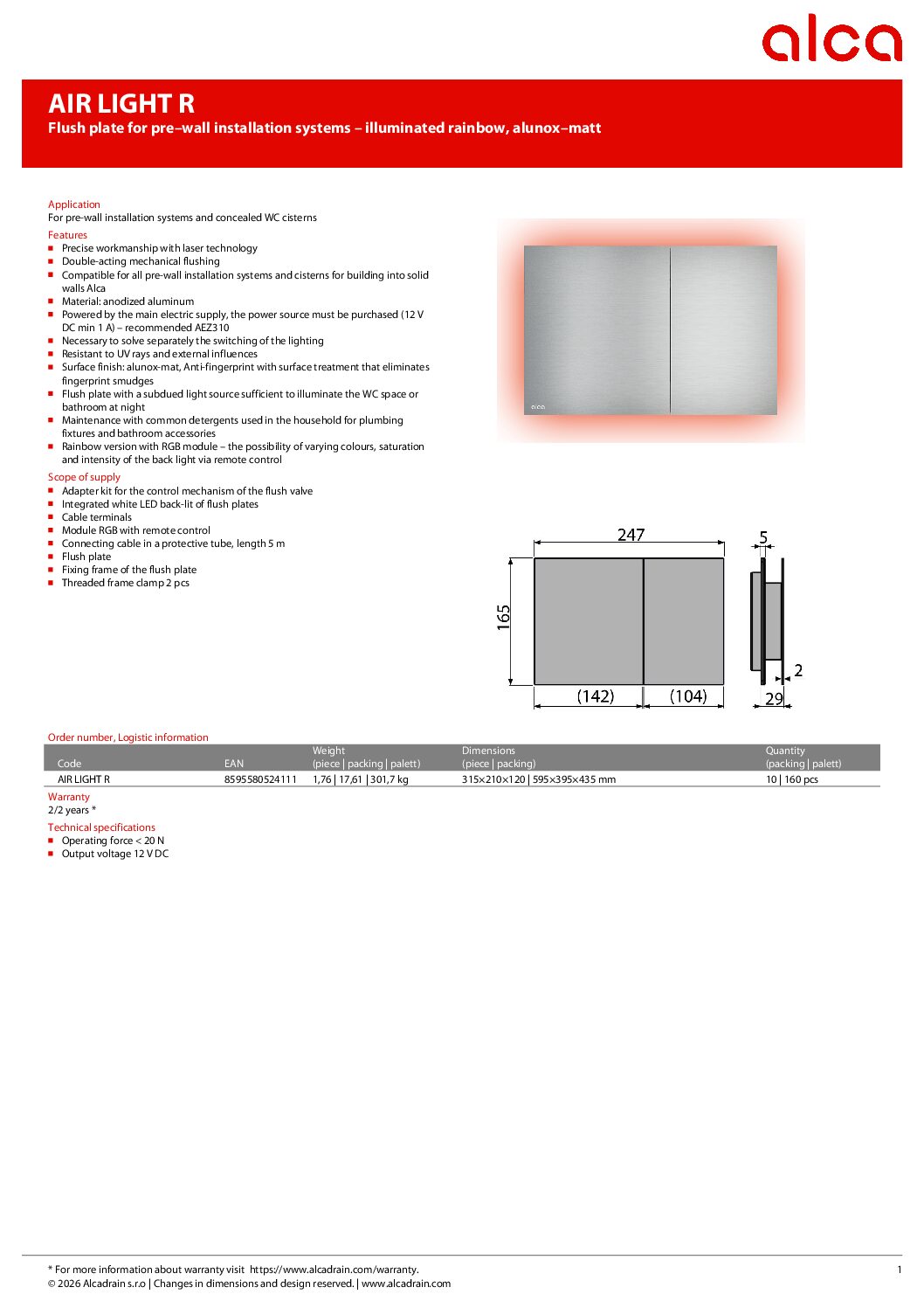 alca

AIR LIGHT R
Flush plate for pre–wall installation systems – illuminated rainbow, alunox–matt

Application
For pre-wall installation systems and concealed WC cisterns

Features
- Precise workmanship with laser technology
- Double-acting mechanical flushing
- Compatible for all pre-wall installation systems and cisterns for building into solid walls Alca
- Material: anodized aluminum
- Powered by the main electric supply, the power source must be purchased (12 V DC min 1 A) – recommended AEZ310
- Necessary to solve separately the switching of the lighting
- Resistant to UV rays and external influences
- Surface finish: alunox-mat, Anti-fingerprint with surface treatment that eliminates fingerprint smudges
- Flush plate with a subdued light source sufficient to illuminate the WC space or bathroom at night
- Maintenance with common detergents used in the household for plumbing fixtures and bathroom accessories
- Rainbow version with RGB module – the possibility of varying colours, saturation and intensity of the back light via remote control

Scope of supply
- Adapter kit for the control mechanism of the flush valve
- Integrated white LED back-lit of flush plates
- Cable terminals
- Module RGB with remote control
- Connecting cable in a protective tube, length 5 m
- Flush plate
- Fixing frame of the flush plate
- Threaded frame clamp 2 pcs

alca

247
165
(142)
(104)
5
2
29

Order number, Logistic information

| Code | EAN | Weight (piece \| packing \| palett) | Dimensions (piece \| packing) | Quantity (packing \| palett) |
|---|---|---|---|---|
| AIR LIGHT R | 8595580524111 | 1,76 \| 17,61 \| 301,7 kg | 315×210×120 \| 595×395×435 mm | 10 \| 160 pcs |

Warranty
2/2 years *

Technical specifications
- Operating force < 20 N
- Output voltage 12 V DC

* For more information about warranty visit https://www.alcadrain.com/warranty.
© 2026 Alcadrain s.r.o | Changes in dimensions and design reserved. | www.alcadrain.com
1